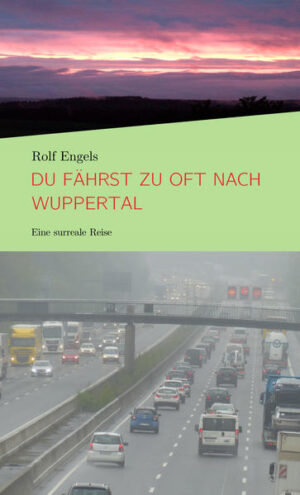 Rolf Engels

DU FÄHRST ZU OFT NACH WUPPERTAL

Eine surreale Reise